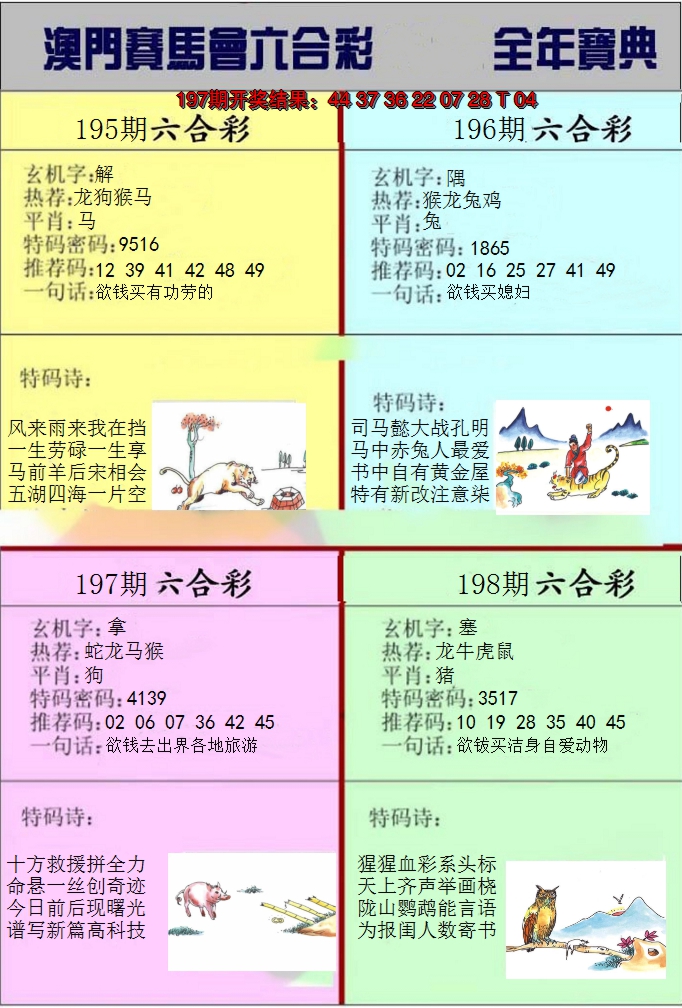 澳門賽馬會六合彩 全年寶典

197期开奖结果：44 37 36 22 07 28 T 04

195期六合彩

玄机字:解
热荐:龙狗猴马
平肖:马
特码密码:9516
推荐码:12 39 41 42 48 49
一句话:欲钱买有功劳的

特码诗:

风来雨来我在挡
一生劳碌一生享
马前羊后宋相会
五湖四海一片空

196期六合彩

玄机字:隅
热荐:猴龙兔鸡
平肖:兔
特码密码:1865
推荐码:02 16 25 27 41 49
一句话:欲钱买媳妇

特码诗:

司马懿大战孔明
马中赤兔人最爱
书中自有黄金屋
特有新改注意柒

197期六合彩

玄机字:拿
热荐:蛇龙马猴
平肖:狗
特码密码:4139
推荐码:02 06 07 36 42 45
一句话:欲钱去出界各地旅游

特码诗:

十方救援拼全力
命悬一丝创奇迹
今日前后现曙光
谱写新篇高科技

198期六合彩

玄机字:塞
热荐:龙牛虎鼠
平肖:猪
特码密码:3517
推荐码:10 19 28 35 40 45
一句话:欲钹买洁身自爱动物

特码诗:

猩猩血彩系头标
天上齐声举画桡
陇山鹦鹉能言语
为报闺人数寄书